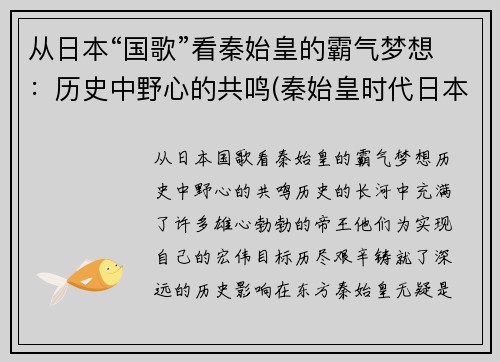 从日本“国歌”看秦始皇的霸气梦想：历史中野心的共鸣(秦始皇时代日本

从日本国歌看秦始皇的霸气梦想历史中野心的共鸣历史的长河中充满了许多雄心勃勃的帝王他们为实现自己的宏伟目标历尽艰辛铸就了深远的历史影响在东方秦始皇无疑是